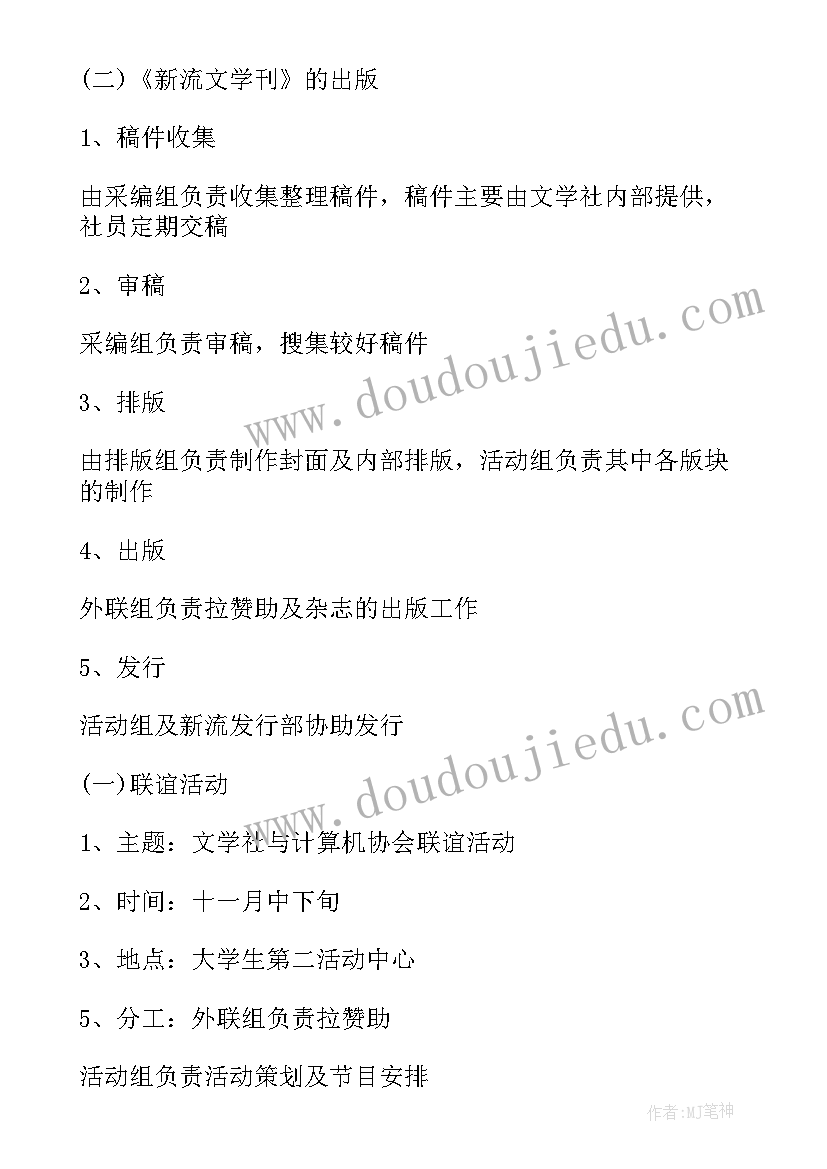 (二)《新流文学刊》的出版

1、稿件收集

由采编组负责收集整理稿件，稿件主要由文学社内部提供，社员定期交稿

2、审稿

采编组负责审稿，搜集较好稿件

3、排版

由排版组负责制作封面及内部排版，活动组负责其中各版块的制作

4、出版

外联组负责拉赞助及杂志的出版工作

5、发行

活动组及新流发行部协助发行

(一)联谊活动

1、主题：文学社与计算机协会联谊活动

2、时间：十一月中下旬

3、地点：大学生第二活动中心

5、分工：外联组负责拉赞助

活动组负责活动策划及节目安排

www.doudoujiedu.com

www.doudoujiedu.com

作者:MJ笔神